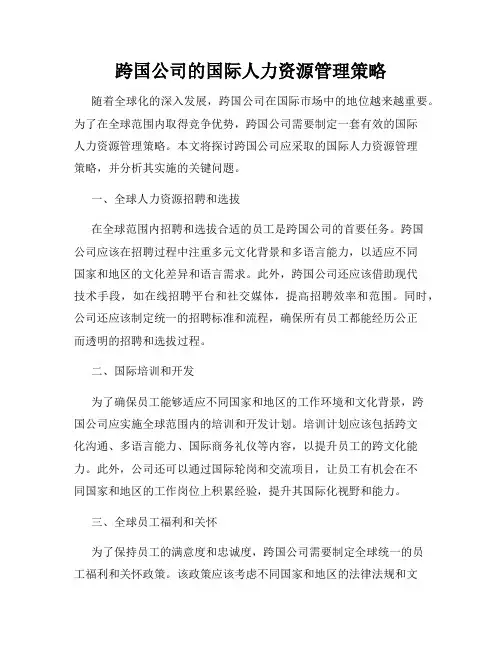 跨国公司的国际人力资源管理策略

随着全球化的深入发展，跨国公司在国际市场中的地位越来越重要。为了在全球范围内取得竞争优势，跨国公司需要制定一套有效的国际人力资源管理策略。本文将探讨跨国公司应采取的国际人力资源管理策略，并分析其实施的关键问题。

一、全球人力资源招聘和选拔

在全球范围内招聘和选拔合适的员工是跨国公司的首要任务。跨国公司应该在招聘过程中注重多元文化背景和多语言能力，以适应不同国家和地区的文化差异和语言需求。此外，跨国公司还应该借助现代技术手段，如在线招聘平台和社交媒体，提高招聘效率和范围。同时，公司还应该制定统一的招聘标准和流程，确保所有员工都能经历公正而透明的招聘和选拔过程。

二、国际培训和开发

为了确保员工能够适应不同国家和地区的工作环境和文化背景，跨国公司应实施全球范围内的培训和开发计划。培训计划应该包括跨文化沟通、多语言能力、国际商务礼仪等内容，以提升员工的跨文化能力。此外，公司还可以通过国际轮岗和交流项目，让员工有机会在不同国家和地区的工作岗位上积累经验，提升其国际化视野和能力。

三、全球员工福利和关怀

为了保持员工的满意度和忠诚度，跨国公司需要制定全球统一的员工福利和关怀政策。该政策应该考虑不同国家和地区的法律法规和文